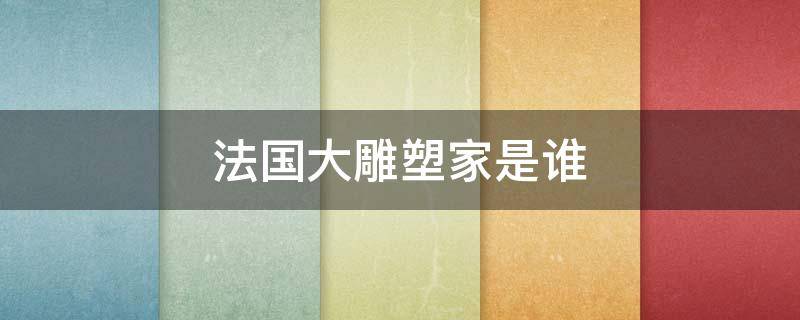 法国大雕塑家是谁